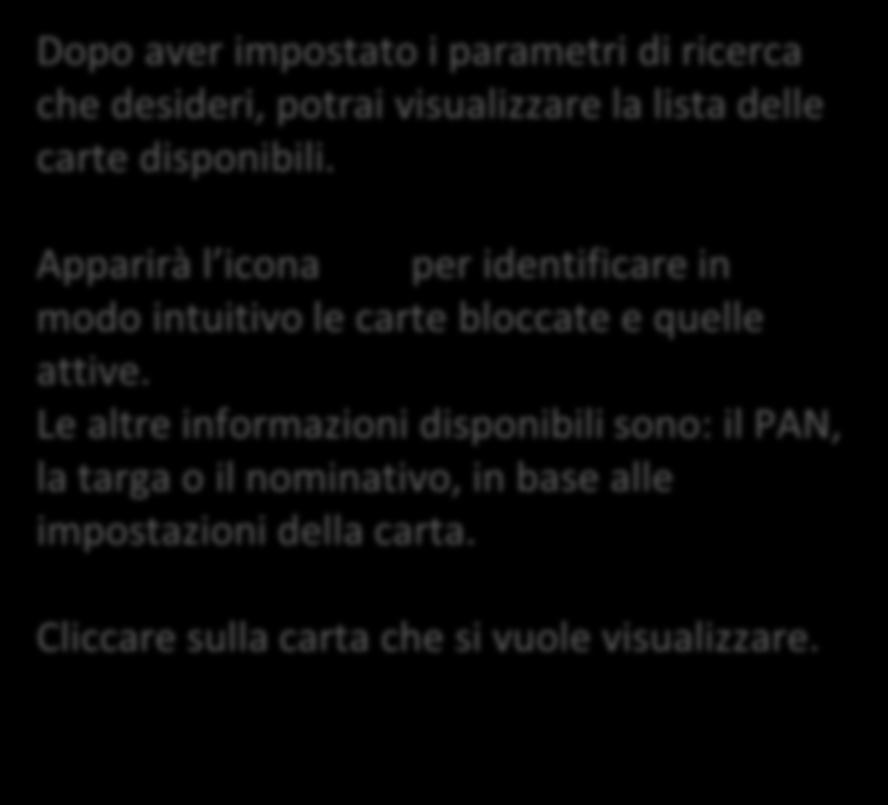 Dopo aver impostato i parametri di ricerca che desideri, potrai visualizzare la lista delle carte disponibili.

Apparirà l'icona per identificare in modo intuitivo le carte bloccate e quelle attive.
Le altre informazioni disponibili sono: il PAN, la targa o il nominativo, in base alle impostazioni della carta.

Cliccare sulla carta che si vuole visualizzare.